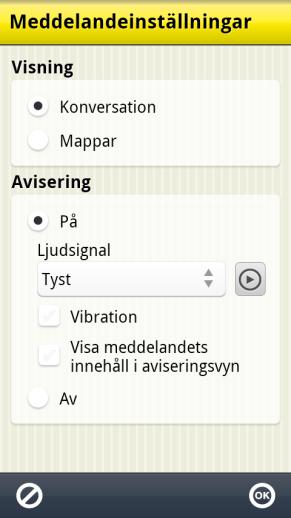 Meddelandeinställningar

Visning

Konversation

Mappar

Avisering

På

Ljudsignal

Tyst

Vibration

Visa meddelandets innehåll i aviseringsvyn

Av

OK